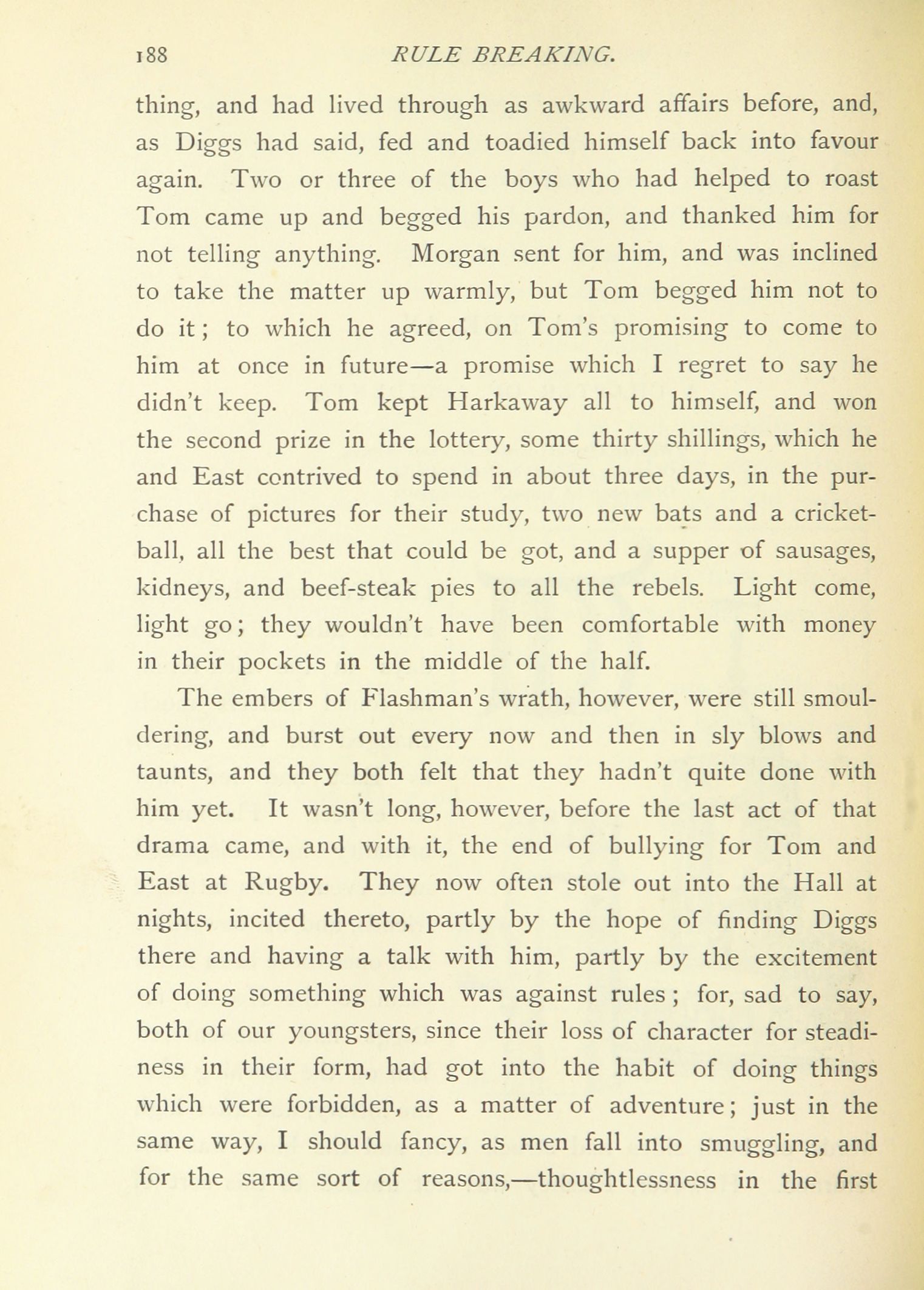 188 RULE BREAKING.

thing, and had lived through as awkward affairs before, and, as Diggs had said, fed and toadied himself back into favour again. Two or three of the boys who had helped to roast Tom came up and begged his pardon, and thanked him for not telling anything. Morgan sent for him, and was inclined to take the matter up warmly, but Tom begged him not to do it; to which he agreed, on Tom's promising to come to him at once in future—a promise which I regret to say he didn't keep. Tom kept Harkaway all to himself, and won the second prize in the lottery, some thirty shillings, which he and East contrived to spend in about three days, in the purchase of pictures for their study, two new bats and a cricket-ball, all the best that could be got, and a supper of sausages, kidneys, and beef-steak pies to all the rebels. Light come, light go; they wouldn't have been comfortable with money in their pockets in the middle of the half.

The embers of Flashman's wrath, however, were still smouldering, and burst out every now and then in sly blows and taunts, and they both felt that they hadn't quite done with him yet. It wasn't long, however, before the last act of that drama came, and with it, the end of bullying for Tom and East at Rugby. They now often stole out into the Hall at nights, incited thereto, partly by the hope of finding Diggs there and having a talk with him, partly by the excitement of doing something which was against rules; for, sad to say, both of our youngsters, since their loss of character for steadiness in their form, had got into the habit of doing things which were forbidden, as a matter of adventure; just in the same way, I should fancy, as men fall into smuggling, and for the same sort of reasons,—thoughtlessness in the first